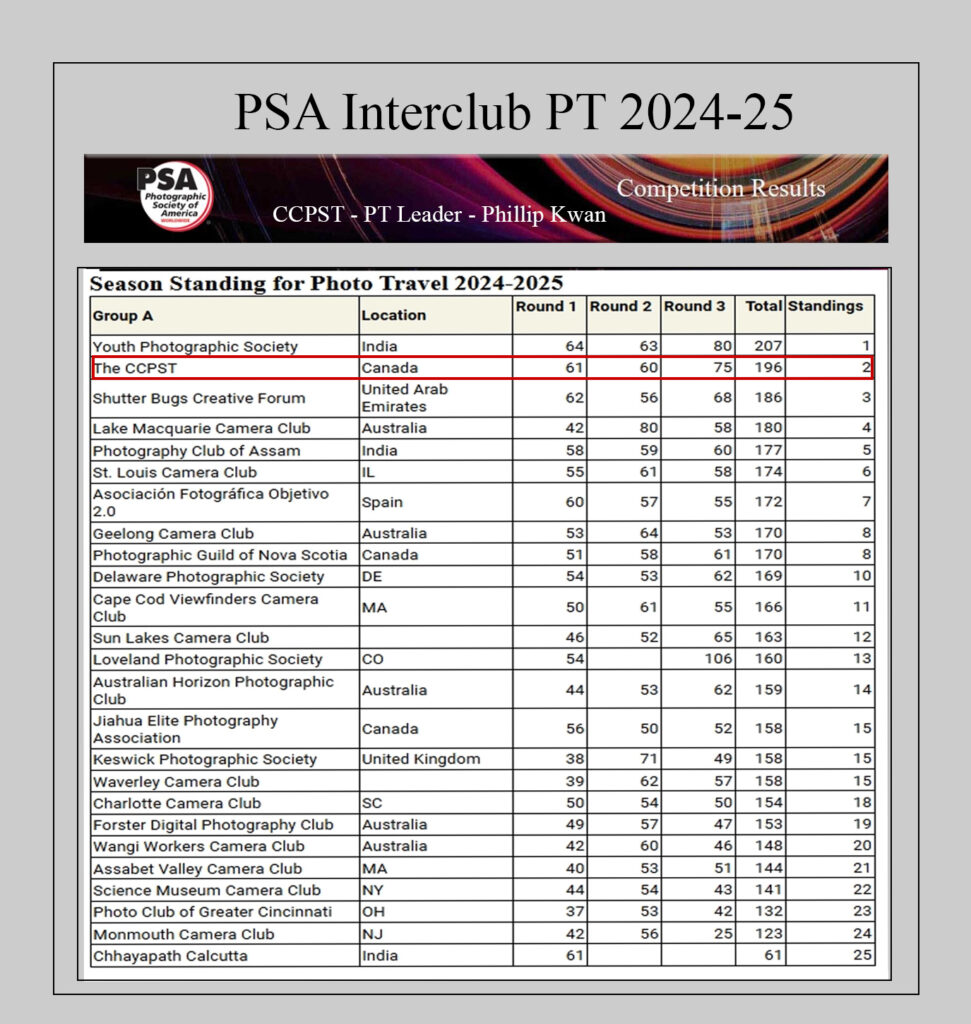 PSA Interclub PT 2024-25

PSA Photographic Society of America WORLDWIDE

Competition Results

CCPST - PT Leader - Phillip Kwan

Season Standing for Photo Travel 2024-2025

| Group A | Location | Round 1 | Round 2 | Round 3 | Total | Standings |
|---|---|---|---|---|---|---|
| Youth Photographic Society | India | 64 | 63 | 80 | 207 | 1 |
| The CCPST | Canada | 61 | 60 | 75 | 196 | 2 |
| Shutter Bugs Creative Forum | United Arab Emirates | 62 | 56 | 68 | 186 | 3 |
| Lake Macquarie Camera Club | Australia | 42 | 80 | 58 | 180 | 4 |
| Photography Club of Assam | India | 58 | 59 | 60 | 177 | 5 |
| St. Louis Camera Club | IL | 55 | 61 | 58 | 174 | 6 |
| Asociación Fotográfica Objetivo 2.0 | Spain | 60 | 57 | 55 | 172 | 7 |
| Geelong Camera Club | Australia | 53 | 64 | 53 | 170 | 8 |
| Photographic Guild of Nova Scotia | Canada | 51 | 58 | 61 | 170 | 8 |
| Delaware Photographic Society | DE | 54 | 53 | 62 | 169 | 10 |
| Cape Cod Viewfinders Camera Club | MA | 50 | 61 | 55 | 166 | 11 |
| Sun Lakes Camera Club | | 46 | 52 | 65 | 163 | 12 |
| Loveland Photographic Society | CO | 54 | | 106 | 160 | 13 |
| Australian Horizon Photographic Club | Australia | 44 | 53 | 62 | 159 | 14 |
| Jiahua Elite Photography Association | Canada | 56 | 50 | 52 | 158 | 15 |
| Keswick Photographic Society | United Kingdom | 38 | 71 | 49 | 158 | 15 |
| Waverley Camera Club | | 39 | 62 | 57 | 158 | 15 |
| Charlotte Camera Club | SC | 50 | 54 | 50 | 154 | 18 |
| Forster Digital Photography Club | Australia | 49 | 57 | 47 | 153 | 19 |
| Wangi Workers Camera Club | Australia | 42 | 60 | 46 | 148 | 20 |
| Assabet Valley Camera Club | MA | 40 | 53 | 51 | 144 | 21 |
| Science Museum Camera Club | NY | 44 | 54 | 43 | 141 | 22 |
| Photo Club of Greater Cincinnati | OH | 37 | 53 | 42 | 132 | 23 |
| Monmouth Camera Club | NJ | 42 | 56 | 25 | 123 | 24 |
| Chhayapath Calcutta | India | 61 | | | 61 | 25 |